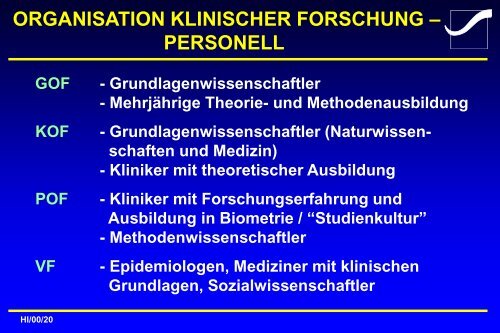 ORGANISATION KLINISCHER FORSCHUNG – PERSONELL

GOF - Grundlagenwissenschaftler
- Mehrjährige Theorie- und Methodenausbildung

KOF - Grundlagenwissenschaftler (Naturwissenschaften und Medizin)
- Kliniker mit theoretischer Ausbildung

POF - Kliniker mit Forschungserfahrung und Ausbildung in Biometrie / “Studienkultur”
- Methodenwissenschaftler

VF - Epidemiologen, Mediziner mit klinischen Grundlagen, Sozialwissenschaftler

HI/00/20